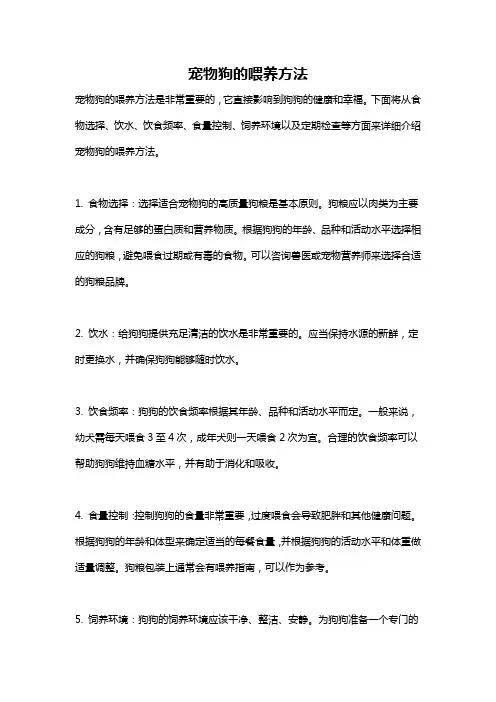 宠物狗的喂养方法

宠物狗的喂养方法是非常重要的，它直接影响到狗狗的健康和幸福。下面将从食物选择、饮水、饮食频率、食量控制、饲养环境以及定期检查等方面来详细介绍宠物狗的喂养方法。

1. 食物选择：选择适合宠物狗的高质量狗粮是基本原则。狗粮应以肉类为主要成分，含有足够的蛋白质和营养物质。根据狗狗的年龄、品种和活动水平选择相应的狗粮，避免喂食过期或有毒的食物。可以咨询兽医或宠物营养师来选择合适的狗粮品牌。

2. 饮水：给狗狗提供充足清洁的饮水是非常重要的。应当保持水源的新鲜，定时更换水，并确保狗狗能够随时饮水。

3. 饮食频率：狗狗的饮食频率根据其年龄、品种和活动水平而定。一般来说，幼犬需每天喂食 3 至 4 次，成年犬则一天喂食 2 次为宜。合理的饮食频率可以帮助狗狗维持血糖水平，并有助于消化和吸收。

4. 食量控制：控制狗狗的食量非常重要，过度喂食会导致肥胖和其他健康问题。根据狗狗的年龄和体型来确定适当的每餐食量，并根据狗狗的活动水平和体重做适量调整。狗粮包装上通常会有喂养指南，可以作为参考。

5. 饲养环境：狗狗的饲养环境应该干净、整洁、安静。为狗狗准备一个专门的